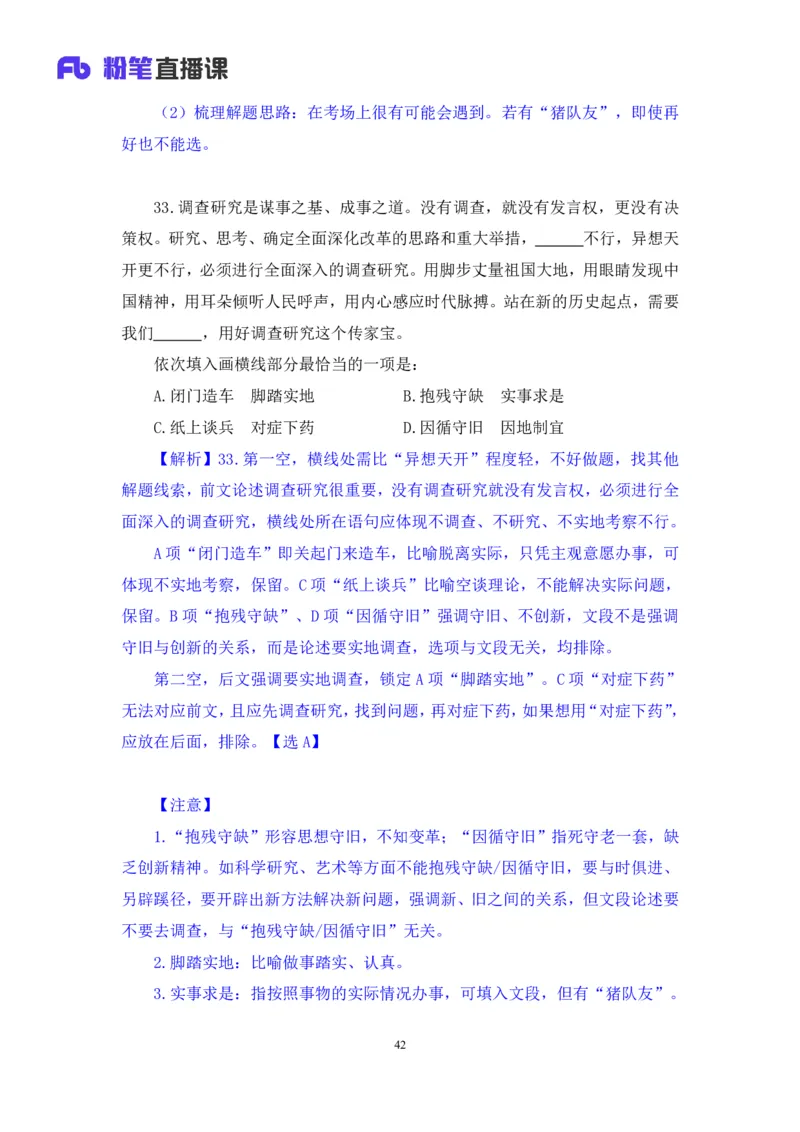 Fb 粉笔直播课

（2）梳理解题思路：在考场上很有可能会遇到。若有“猪队友”，即使再好也不能选。

33.调查研究是谋事之基、成事之道。没有调查，就没有发言权，更没有决策权。研究、思考、确定全面深化改革的思路和重大举措，______不行，异想天开更不行，必须进行全面深入的调查研究。用脚步丈量祖国大地，用眼睛发现中国精神，用耳朵倾听人民呼声，用内心感应时代脉搏。站在新的历史起点，需要我们______，用好调查研究这个传家宝。

依次填入画横线部分最恰当的一项是：

A.闭门造车　脚踏实地　　B.抱残守缺　实事求是

C.纸上谈兵　对症下药　　D.因循守旧　因地制宜

【解析】33.第一空，横线处需比“异想天开”程度轻，不好做题，找其他解题线索，前文论述调查研究很重要，没有调查研究就没有发言权，必须进行全面深入的调查研究，横线处所在语句应体现不调查、不研究、不实地考察不行。

A项“闭门造车”即关起门来造车，比喻脱离实际，只凭主观意愿办事，可体现不实地考察，保留。C项“纸上谈兵”比喻空谈理论，不能解决实际问题，保留。B项“抱残守缺”、D项“因循守旧”强调守旧、不创新，文段不是强调守旧与创新的关系，而是论述要实地调查，选项与文段无关，均排除。

第二空，后文强调要实地调查，锁定A项“脚踏实地”。C项“对症下药”无法对应前文，且应先调查研究，找到问题，再对症下药，如果想用“对症下药”，应放在后面，排除。【选A】

【注意】

1.“抱残守缺”形容思想守旧，不知变革；“因循守旧”指死守老一套，缺乏创新精神。如科学研究、艺术等方面不能抱残守缺/因循守旧，要与时俱进、另辟蹊径，要开辟出新方法解决新问题，强调新、旧之间的关系，但文段论述要不要去调查，与“抱残守缺/因循守旧”无关。

2.脚踏实地：比喻做事踏实、认真。

3.实事求是：指按照事物的实际情况办事，可填入文段，但有“猪队友”。

42